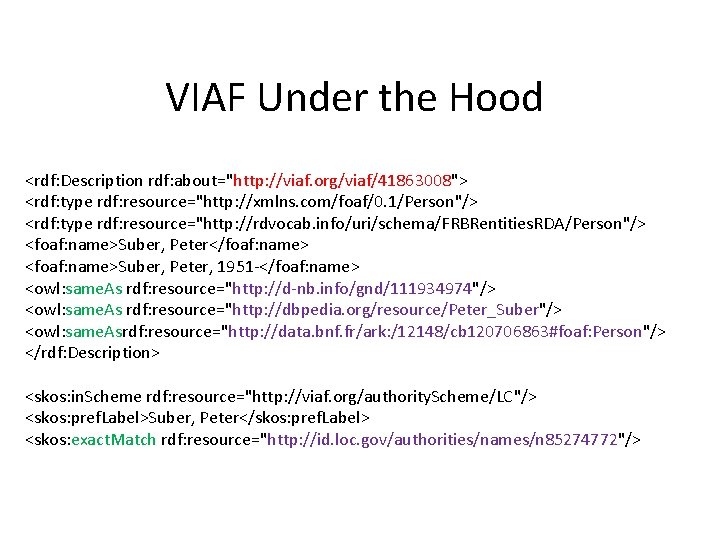 VIAF Under the Hood

<rdf:Description rdf:about="http://viaf.org/viaf/41863008">
<rdf:type rdf:resource="http://xmlns.com/foaf/0.1/Person"/>
<rdf:type rdf:resource="http://rdvocab.info/uri/schema/FRBRentitiesRDA/Person"/>
<foaf:name>Suber, Peter</foaf:name>
<foaf:name>Suber, Peter, 1951-</foaf:name>
<owl:sameAs rdf:resource="http://d-nb.info/gnd/111934974"/>
<owl:sameAs rdf:resource="http://dbpedia.org/resource/Peter_Suber"/>
<owl:sameAsrdf:resource="http://data.bnf.fr/ark:/12148/cb120706863#foaf:Person"/>
</rdf:Description>

<skos:inScheme rdf:resource="http://viaf.org/authorityScheme/LC"/>
<skos:prefLabel>Suber, Peter</skos:prefLabel>
<skos:exactMatch rdf:resource="http://id.loc.gov/authorities/names/n85274772"/>